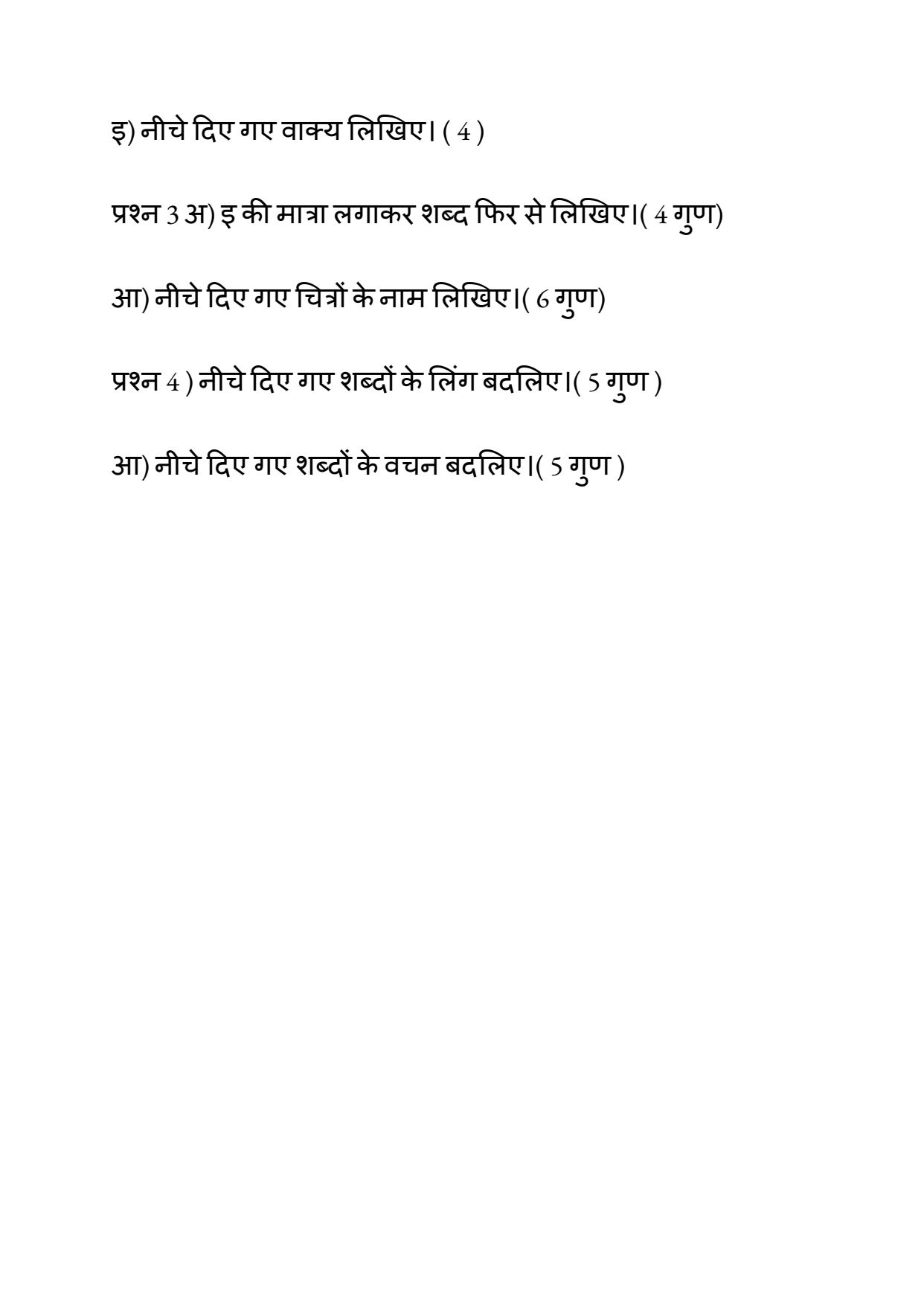 इ) नीचे दिए गए वाक्य लिखिए। ( 4 )

प्रश्न 3 अ) इ की मात्रा लगाकर शब्द फिर से लिखिए।( 4 गुण)

आ) नीचे दिए गए चित्रों के नाम लिखिए।( 6 गुण)

प्रश्न 4 ) नीचे दिए गए शब्दों के लिंग बदलिए।( 5 गुण )

आ) नीचे दिए गए शब्दों के वचन बदलिए।( 5 गुण )